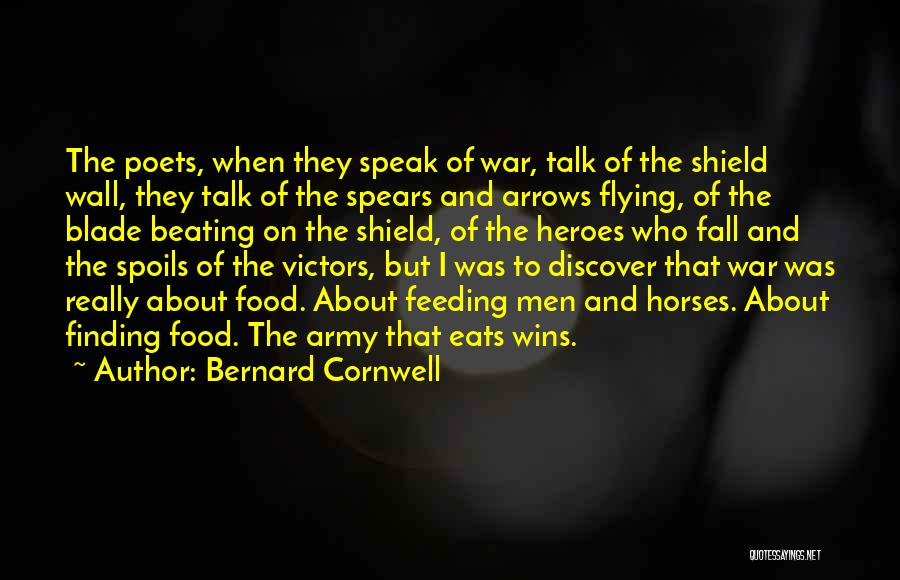 The poets, when they speak of war, talk of the shield wall, they talk of the spears and arrows flying, of the blade beating on the shield, of the heroes who fall and the spoils of the victors, but I was to discover that war was really about food. About feeding men and horses. About finding food. The army that eats wins.

~ Author: Bernard Cornwell

QUOTESSAYINGS.NET